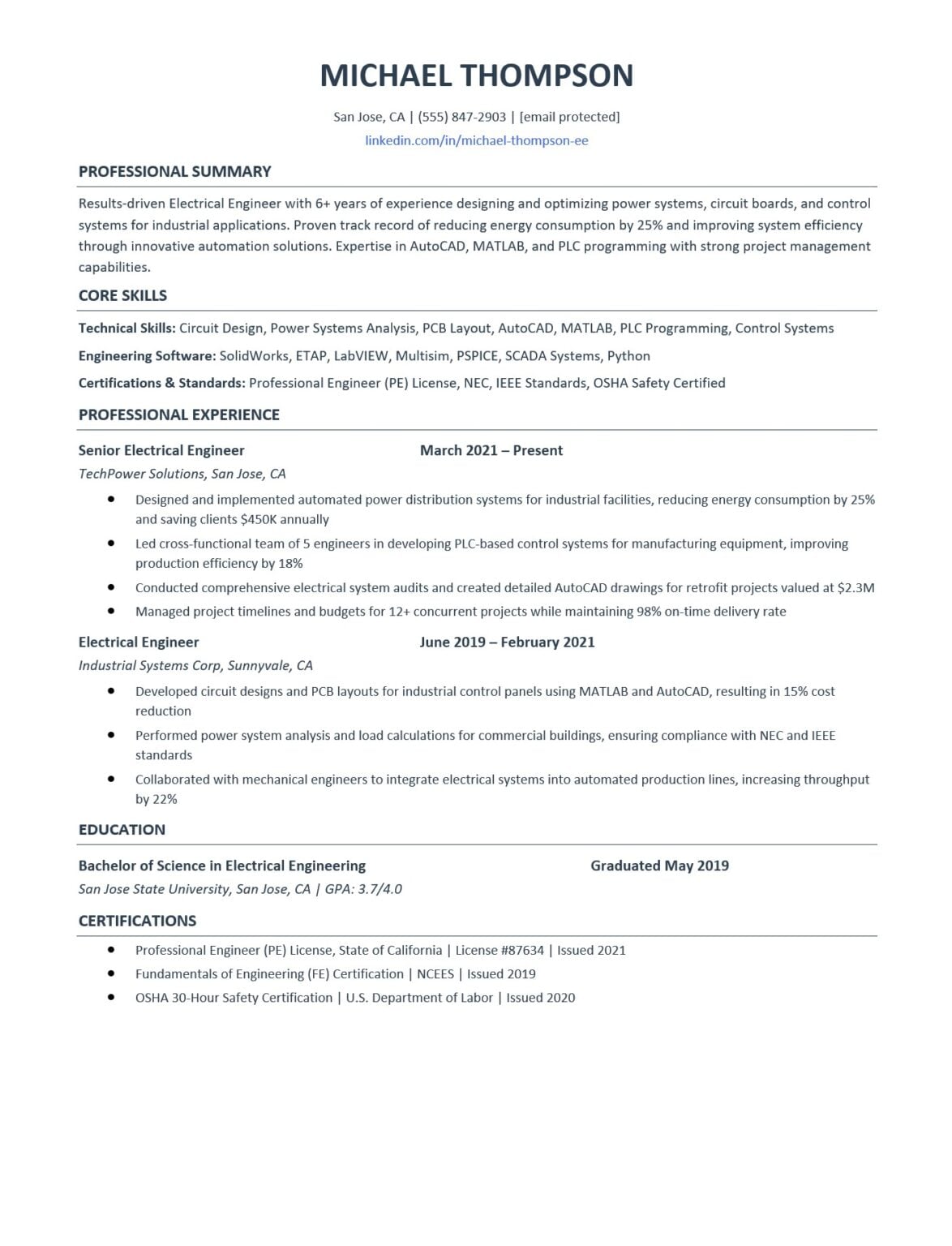 MICHAEL THOMPSON

San Jose, CA | (555) 847-2903 | [email protected]

linkedin.com/in/michael-thompson-ee

PROFESSIONAL SUMMARY

Results-driven Electrical Engineer with 6+ years of experience designing and optimizing power systems, circuit boards, and control systems for industrial applications. Proven track record of reducing energy consumption by 25% and improving system efficiency through innovative automation solutions. Expertise in AutoCAD, MATLAB, and PLC programming with strong project management capabilities.

CORE SKILLS

Technical Skills: Circuit Design, Power Systems Analysis, PCB Layout, AutoCAD, MATLAB, PLC Programming, Control Systems

Engineering Software: SolidWorks, ETAP, LabVIEW, Multisim, PSPICE, SCADA Systems, Python

Certifications & Standards: Professional Engineer (PE) License, NEC, IEEE Standards, OSHA Safety Certified

PROFESSIONAL EXPERIENCE

Senior Electrical Engineer March 2021 – Present

TechPower Solutions, San Jose, CA

• Designed and implemented automated power distribution systems for industrial facilities, reducing energy consumption by 25% and saving clients $450K annually
• Led cross-functional team of 5 engineers in developing PLC-based control systems for manufacturing equipment, improving production efficiency by 18%
• Conducted comprehensive electrical system audits and created detailed AutoCAD drawings for retrofit projects valued at $2.3M
• Managed project timelines and budgets for 12+ concurrent projects while maintaining 98% on-time delivery rate

Electrical Engineer June 2019 – February 2021

Industrial Systems Corp, Sunnyvale, CA

• Developed circuit designs and PCB layouts for industrial control panels using MATLAB and AutoCAD, resulting in 15% cost reduction
• Performed power system analysis and load calculations for commercial buildings, ensuring compliance with NEC and IEEE standards
• Collaborated with mechanical engineers to integrate electrical systems into automated production lines, increasing throughput by 22%

EDUCATION

Bachelor of Science in Electrical Engineering Graduated May 2019

San Jose State University, San Jose, CA | GPA: 3.7/4.0

CERTIFICATIONS

• Professional Engineer (PE) License, State of California | License #87634 | Issued 2021
• Fundamentals of Engineering (FE) Certification | NCEES | Issued 2019
• OSHA 30-Hour Safety Certification | U.S. Department of Labor | Issued 2020